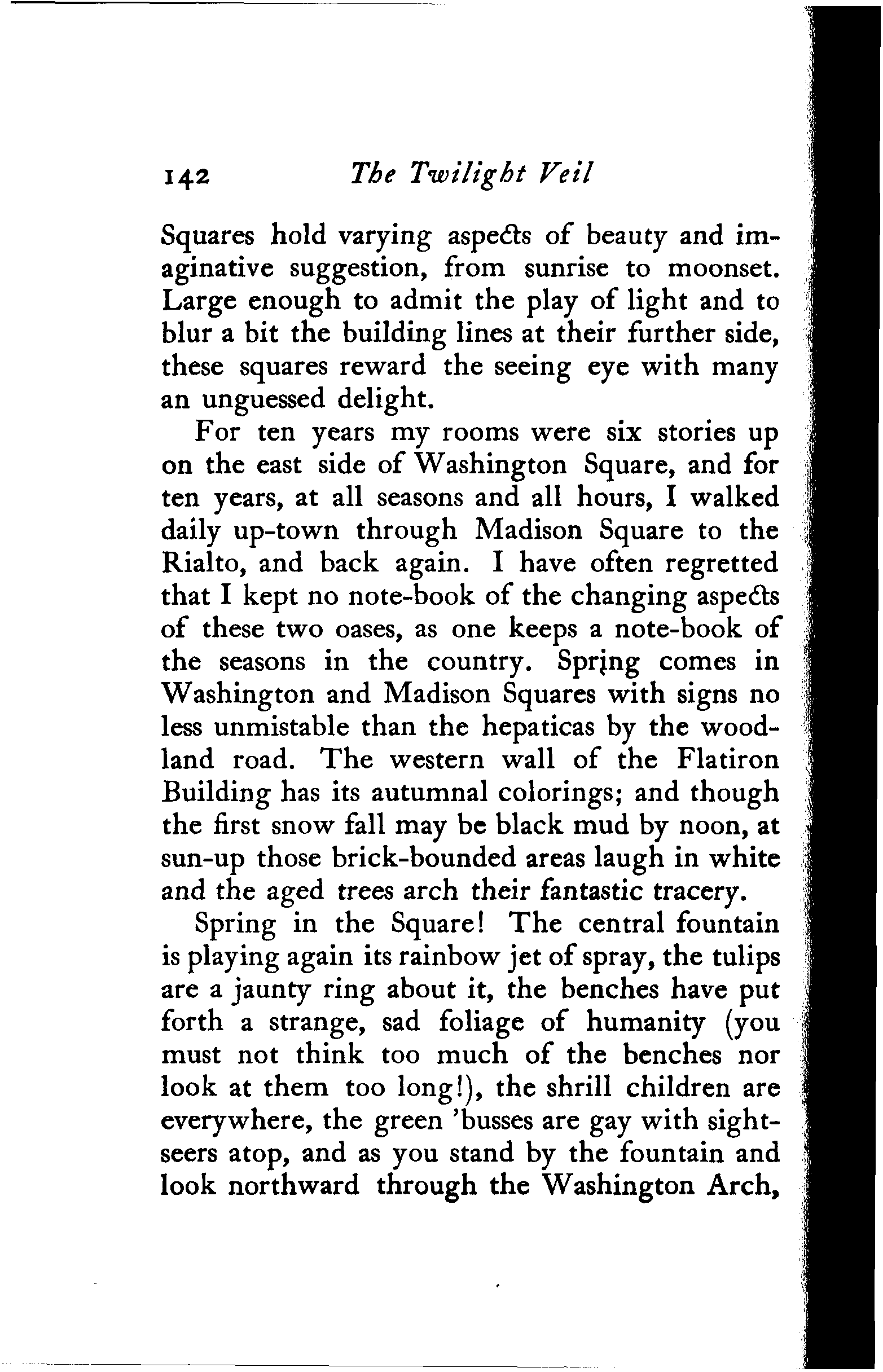 142 The Twilight Veil

Squares hold varying aspects of beauty and imaginative suggestion, from sunrise to moonset. Large enough to admit the play of light and to blur a bit the building lines at their further side, these squares reward the seeing eye with many an unguessed delight.

For ten years my rooms were six stories up on the east side of Washington Square, and for ten years, at all seasons and all hours, I walked daily up-town through Madison Square to the Rialto, and back again. I have often regretted that I kept no note-book of the changing aspects of these two oases, as one keeps a note-book of the seasons in the country. Spring comes in Washington and Madison Squares with signs no less unmistable than the hepaticas by the woodland road. The western wall of the Flatiron Building has its autumnal colorings; and though the first snow fall may be black mud by noon, at sun-up those brick-bounded areas laugh in white and the aged trees arch their fantastic tracery.

Spring in the Square! The central fountain is playing again its rainbow jet of spray, the tulips are a jaunty ring about it, the benches have put forth a strange, sad foliage of humanity (you must not think too much of the benches nor look at them too long!), the shrill children are everywhere, the green 'busses are gay with sightseers atop, and as you stand by the fountain and look northward through the Washington Arch,